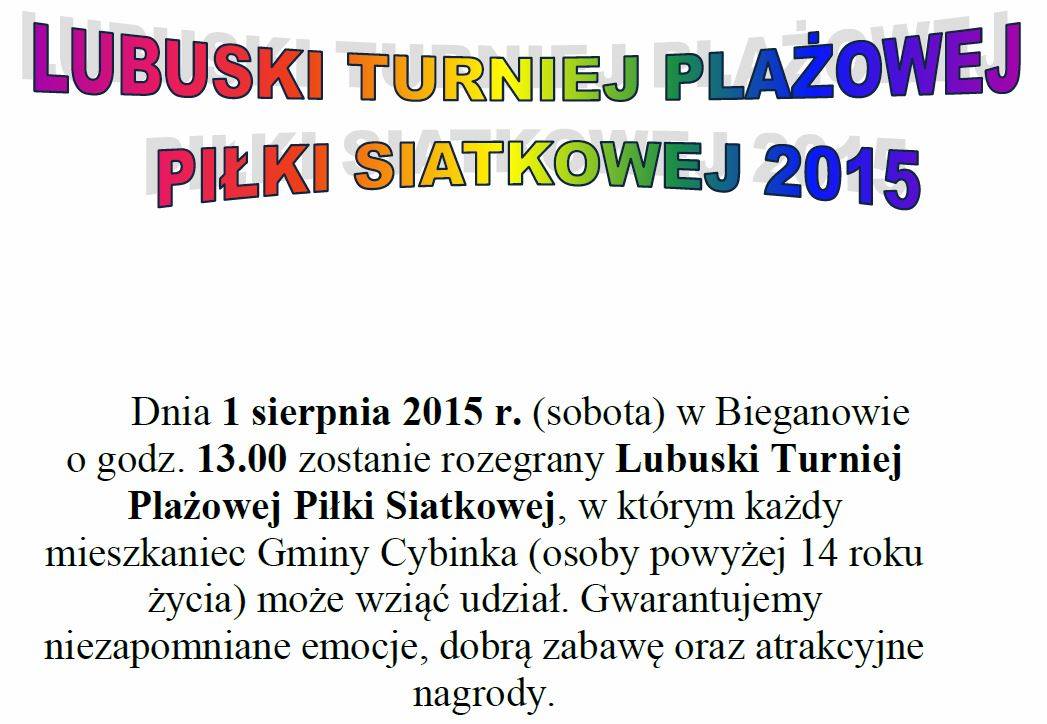 LUBUSKI TURNIEJ PLAŻOWEJ PIŁKI SIATKOWEJ 2015

Dnia 1 sierpnia 2015 r. (sobota) w Bieganowie o godz. 13.00 zostanie rozegrany Lubuski Turniej Plażowej Piłki Siatkowej, w którym każdy mieszkaniec Gminy Cybinka (osoby powyżej 14 roku życia) może wziąć udział. Gwarantujemy niezapomniane emocje, dobrą zabawę oraz atrakcyjne nagrody.